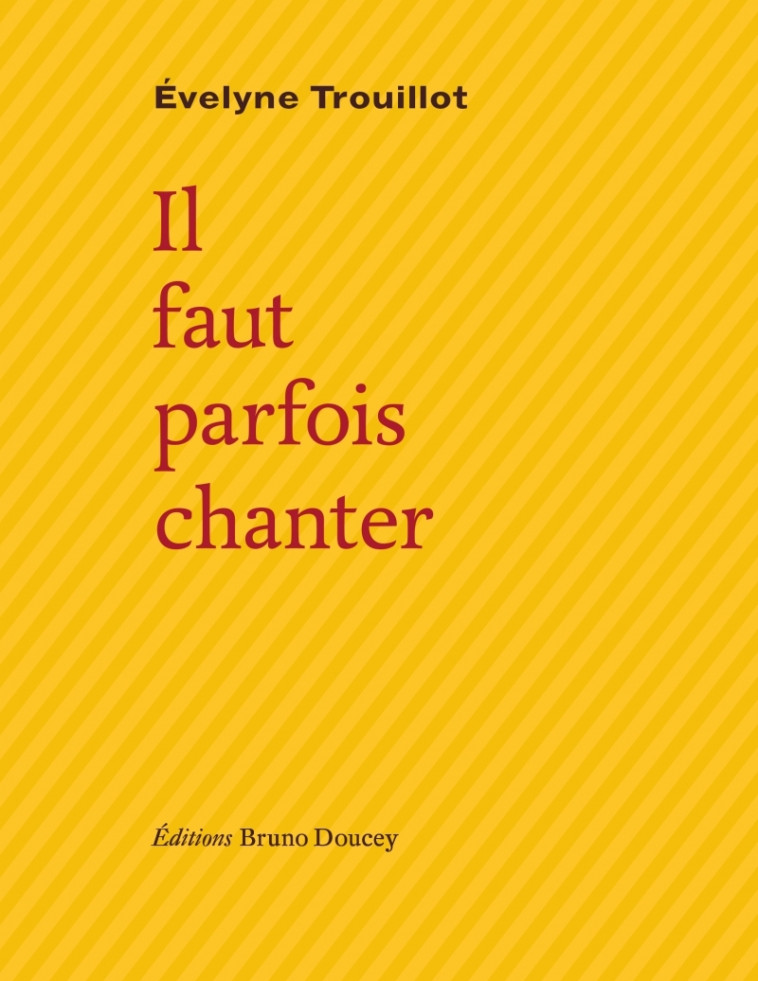 Évelyne Trouillot

Il
faut
parfois
chanter

Éditions Bruno Doucey